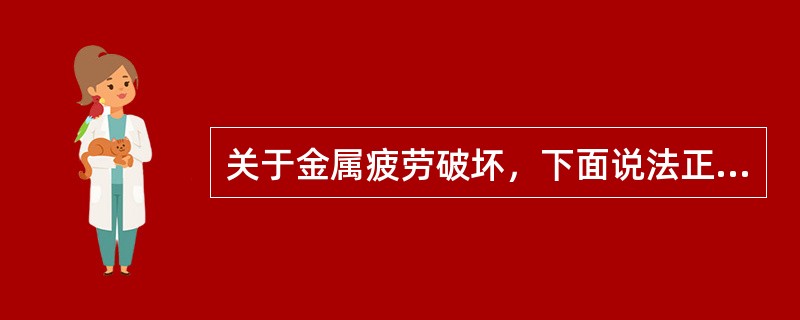 关于金属疲劳破坏，下面说法正...